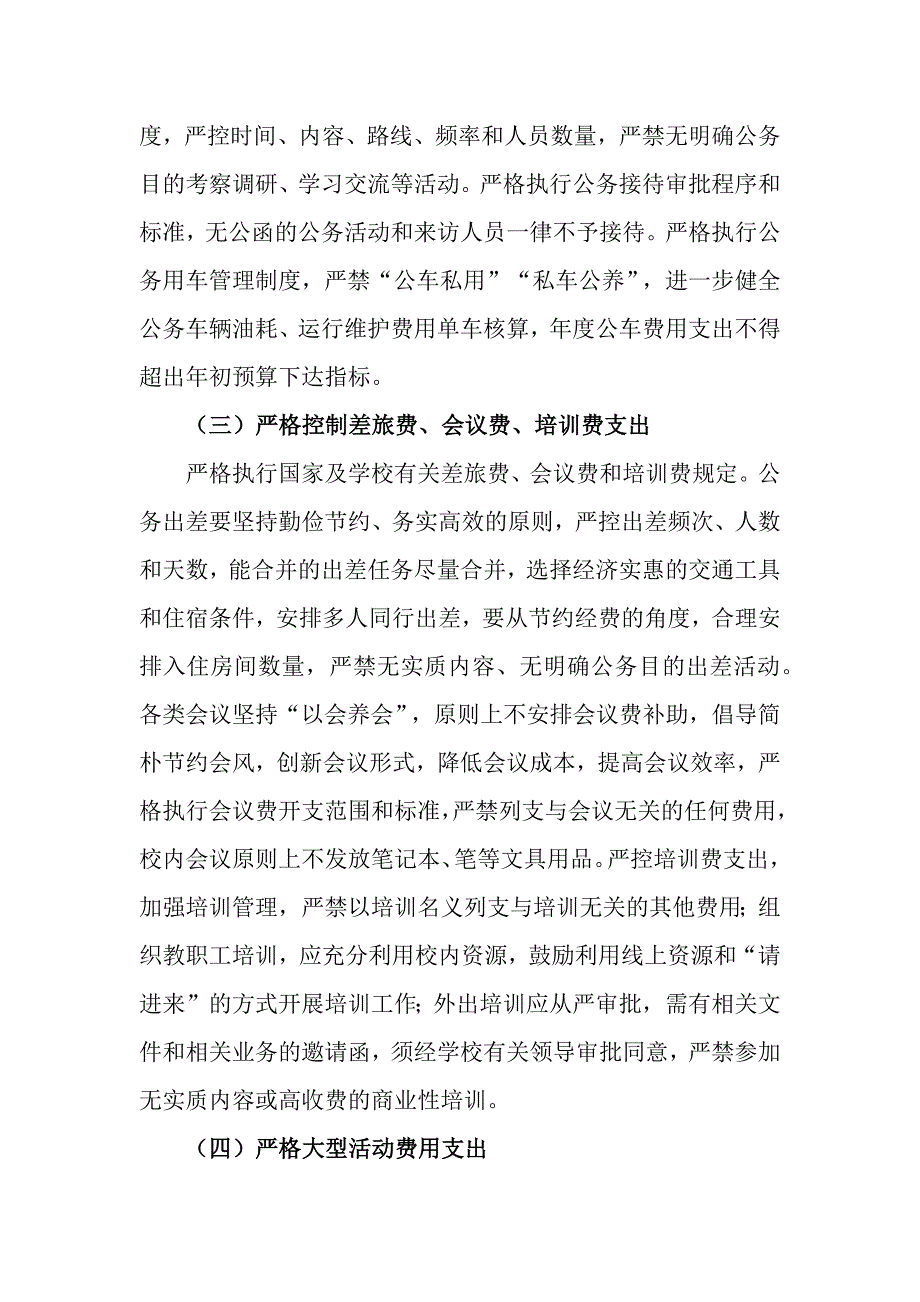 度，严控时间、内容、路线、频率和人员数量，严禁无明确公务目的考察调研、学习交流等活动。严格执行公务接待审批程序和标准，无公函的公务活动和来访人员一律不予接待。严格执行公务用车管理制度，严禁“公车私用”“私车公养”，进一步健全公务车辆油耗、运行维护费用单车核算，年度公车费用支出不得超出年初预算下达指标。

（三）严格控制差旅费、会议费、培训费支出

严格执行国家及学校有关差旅费、会议费和培训费规定。公务出差要坚持勤俭节约、务实高效的原则，严控出差频次、人数和天数，能合并的出差任务尽量合并，选择经济实惠的交通工具和住宿条件，安排多人同行出差，要从节约经费的角度，合理安排入住房间数量，严禁无实质内容、无明确公务目的出差活动。各类会议坚持“以会养会”，原则上不安排会议费补助，倡导简朴节约会风，创新会议形式，降低会议成本，提高会议效率，严格执行会议费开支范围和标准，严禁列支与会议无关的任何费用，校内会议原则上不发放笔记本、笔等文具用品。严控培训费支出，加强培训管理，严禁以培训名义列支与培训无关的其他费用；组织教职工培训，应充分利用校内资源，鼓励利用线上资源和“请进来”的方式开展培训工作；外出培训应从严审批，需有相关文件和相关业务的邀请函，须经学校有关领导审批同意，严禁参加无实质内容或高收费的商业性培训。

（四）严格大型活动费用支出